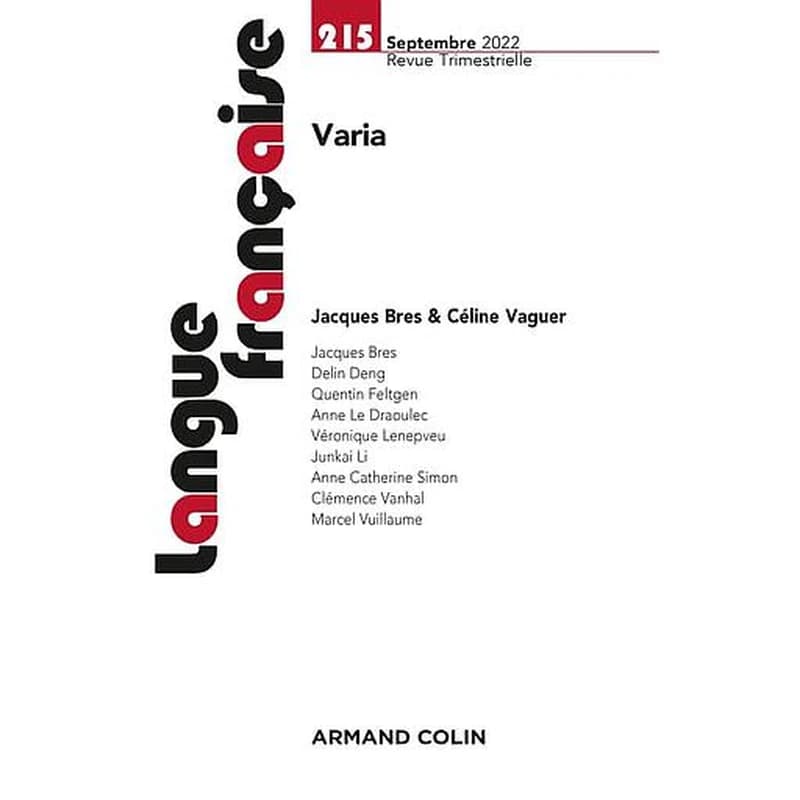 Langue française

215 Septembre 2022
Revue Trimestrielle

Varia

Jacques Bres & Céline Vaguer

Jacques Bres
Delin Deng
Quentin Feltgen
Anne Le Draoulec
Véronique Lenepveu
Junkai Li
Anne Catherine Simon
Clémence Vanhal
Marcel Vuillaume

ARMAND COLIN